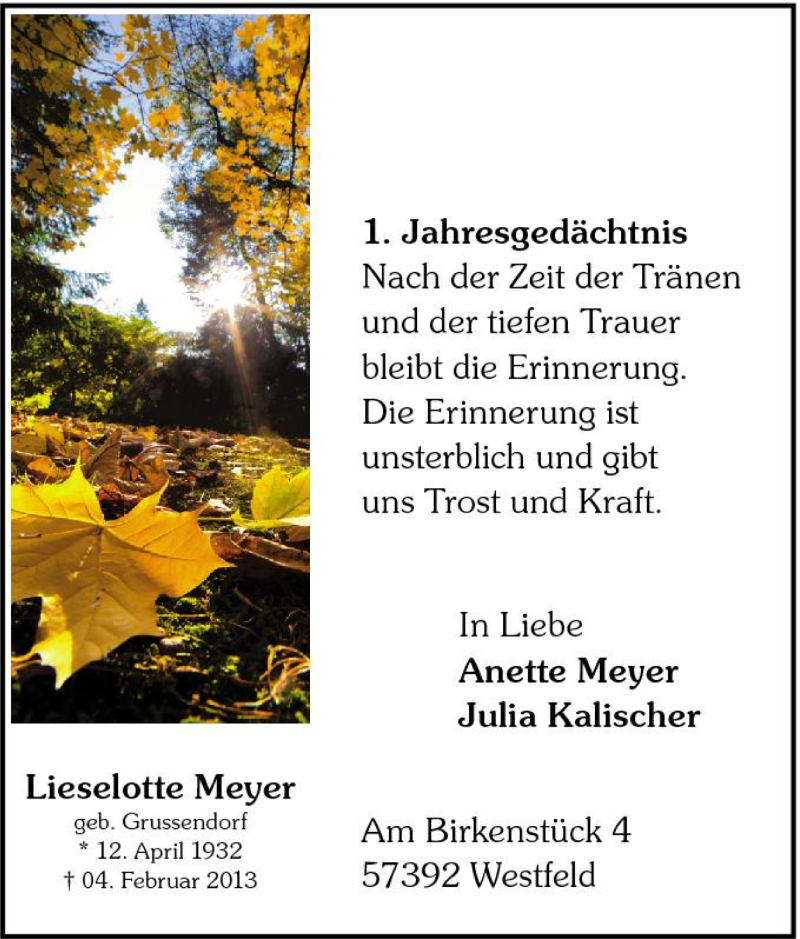 1. Jahresgedächtnis
Nach der Zeit der Tränen und der tiefen Trauer bleibt die Erinnerung. Die Erinnerung ist unsterblich und gibt uns Trost und Kraft.

In Liebe
Anette Meyer
Julia Kalischer

Lieselotte Meyer
geb. Grussendorf
* 12. April 1932
† 04. Februar 2013

Am Birkenstück 4
57392 Westfeld